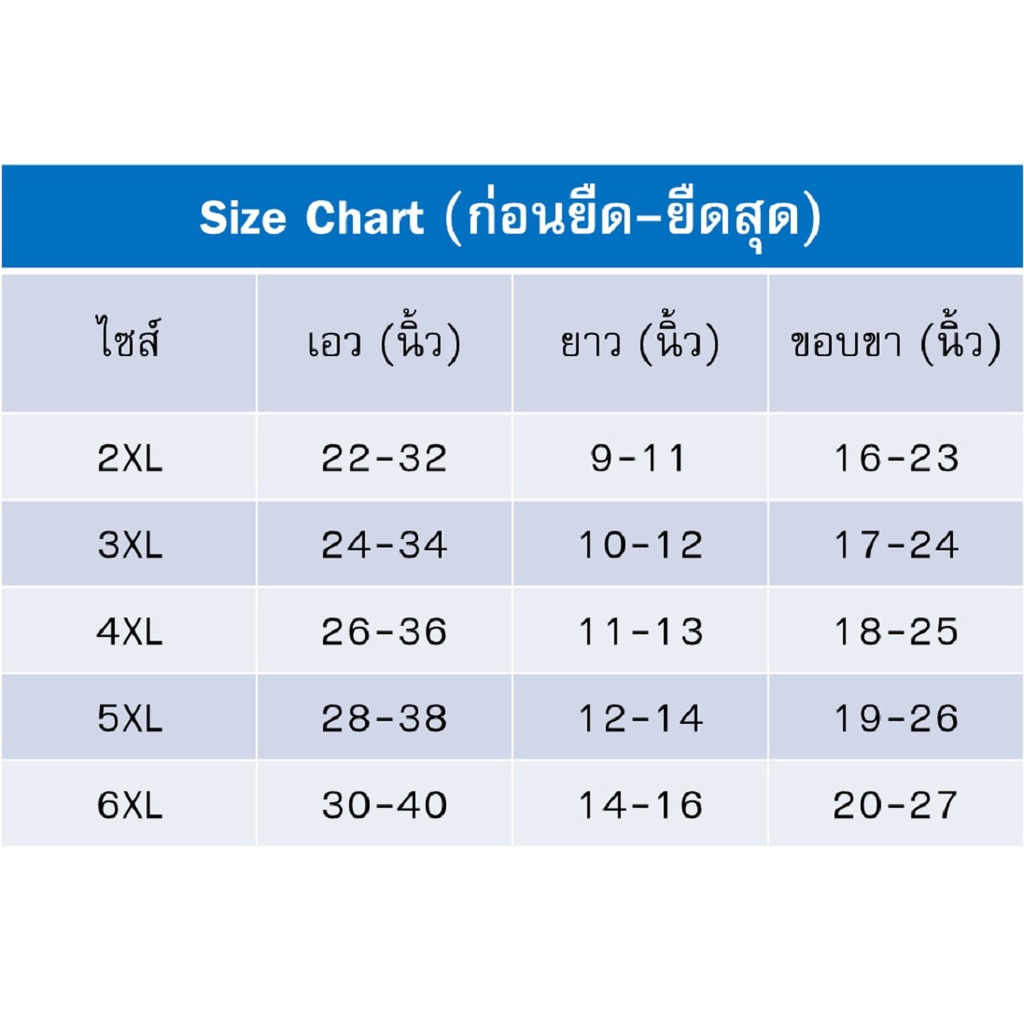 Size Chart (ก่อนยืด-ยืดสุด)

| ไซส์ | เอว (นิ้ว) | ยาว (นิ้ว) | ขอบขา (นิ้ว) |
|---|---|---|---|
| 2XL | 22-32 | 9-11 | 16-23 |
| 3XL | 24-34 | 10-12 | 17-24 |
| 4XL | 26-36 | 11-13 | 18-25 |
| 5XL | 28-38 | 12-14 | 19-26 |
| 6XL | 30-40 | 14-16 | 20-27 |